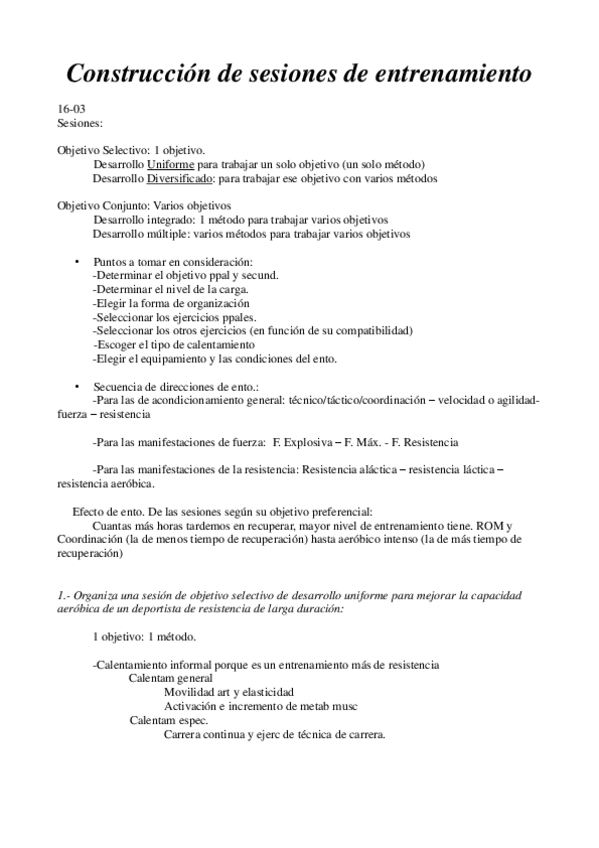 Construcción de sesiones de entrenamiento

16-03
Sesiones:

Objetivo Selectivo: 1 objetivo.
Desarrollo Uniforme para trabajar un solo objetivo (un solo método)
Desarrollo Diversificado: para trabajar ese objetivo con varios métodos

Objetivo Conjunto: Varios objetivos
Desarrollo integrado: 1 método para trabajar varios objetivos
Desarrollo múltiple: varios métodos para trabajar varios objetivos

• Puntos a tomar en consideración:
-Determinar el objetivo ppal y secund.
-Determinar el nivel de la carga.
-Elegir la forma de organización
-Seleccionar los ejercicios ppales.
-Seleccionar los otros ejercicios (en función de su compatibilidad)
-Escoger el tipo de calentamiento
-Elegir el equipamiento y las condiciones del ento.

• Secuencia de direcciones de ento.:
-Para las de acondicionamiento general: técnico/táctico/coordinación – velocidad o agilidad-fuerza – resistencia

-Para las manifestaciones de fuerza: F. Explosiva – F. Máx. - F. Resistencia

-Para las manifestaciones de la resistencia: Resistencia aláctica – resistencia láctica – resistencia aeróbica.

Efecto de ento. De las sesiones según su objetivo preferencial:
Cuantas más horas tardemos en recuperar, mayor nivel de entrenamiento tiene. ROM y Coordinación (la de menos tiempo de recuperación) hasta aeróbico intenso (la de más tiempo de recuperación)

1.- Organiza una sesión de objetivo selectivo de desarrollo uniforme para mejorar la capacidad aeróbica de un deportista de resistencia de larga duración:

1 objetivo: 1 método.

-Calentamiento informal porque es un entrenamiento más de resistencia
Calentam general
Movilidad art y elasticidad
Activación e incremento de metab musc
Calentam espec.
Carrera continua y ejerc de técnica de carrera.